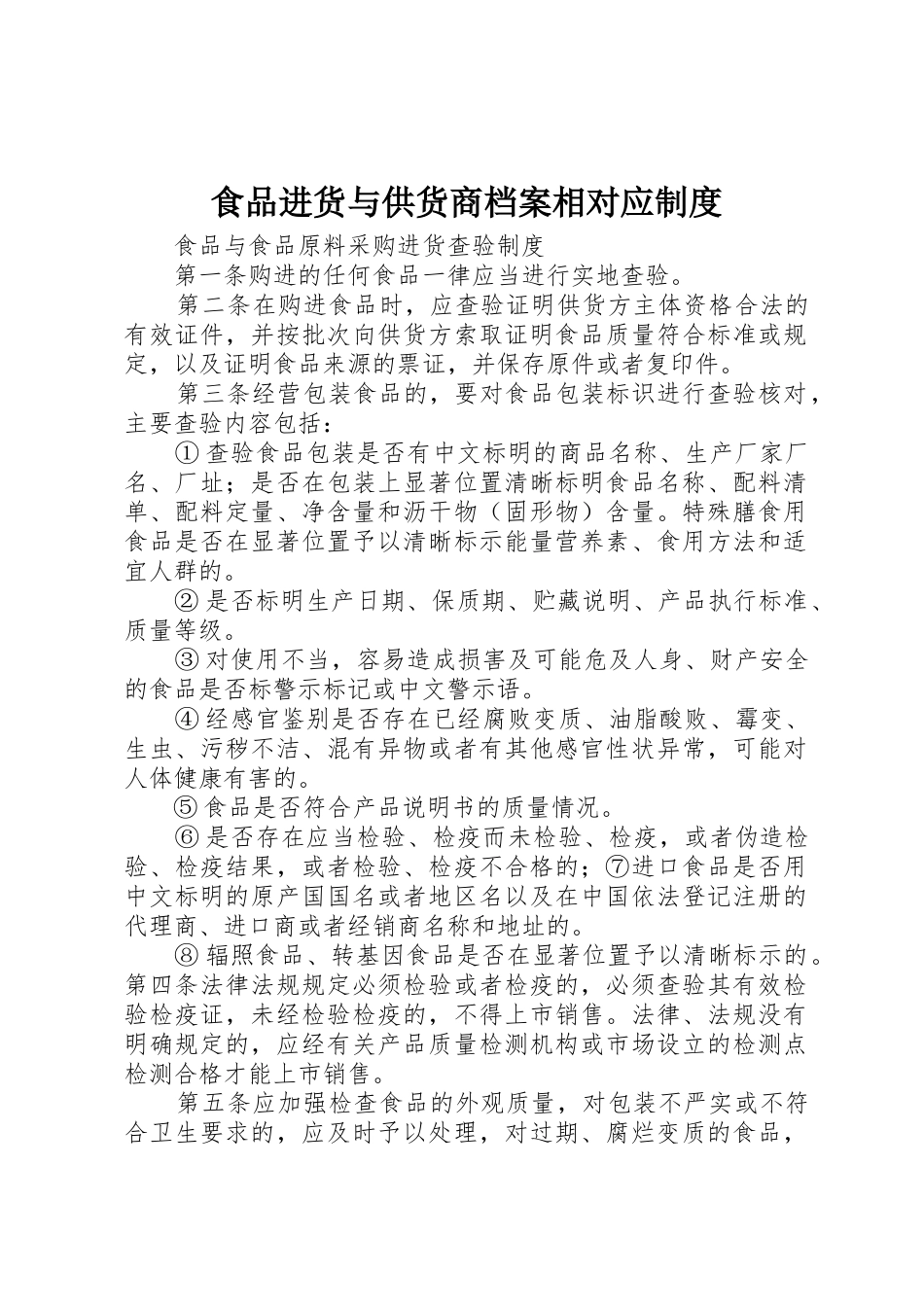 食品进货与供货商档案相对应制度

食品与食品原料采购进货查验制度

第一条购进的任何食品一律应当进行实地查验。

第二条在购进食品时，应查验证明供货方主体资格合法的有效证件，并按批次向供货方索取证明食品质量符合标准或规定，以及证明食品来源的票证，并保存原件或者复印件。

第三条经营包装食品的，要对食品包装标识进行查验核对，主要查验内容包括：

①查验食品包装是否有中文标明的商品名称、生产厂家厂名、厂址；是否在包装上显著位置清晰标明食品名称、配料清单、配料定量、净含量和沥干物（固形物）含量。特殊膳食用食品是否在显著位置予以清晰标示能量营养素、食用方法和适宜人群的。

②是否标明生产日期、保质期、贮藏说明、产品执行标准、质量等级。

③对使用不当，容易造成损害及可能危及人身、财产安全的食品是否标警示标记或中文警示语。

④经感官鉴别是否存在已经腐败变质、油脂酸败、霉变、生虫、污秽不洁、混有异物或者有其他感官性状异常，可能对人体健康有害的。

⑤食品是否符合产品说明书的质量情况。

⑥是否存在应当检验、检疫而未检验、检疫，或者伪造检验、检疫结果，或者检验、检疫不合格的；⑦进口食品是否用中文标明的原产国国名或者地区名以及在中国依法登记注册的代理商、进口商或者经销商名称和地址的。

⑧辐照食品、转基因食品是否在显著位置予以清晰标示的。第四条法律法规规定必须检验或者检疫的，必须查验其有效检验检疫证，未经检验检疫的，不得上市销售。法律、法规没有明确规定的，应经有关产品质量检测机构或市场设立的检测点检测合格才能上市销售。

第五条应加强检查食品的外观质量，对包装不严实或不符合卫生要求的，应及时予以处理，对过期、腐烂变质的食品，